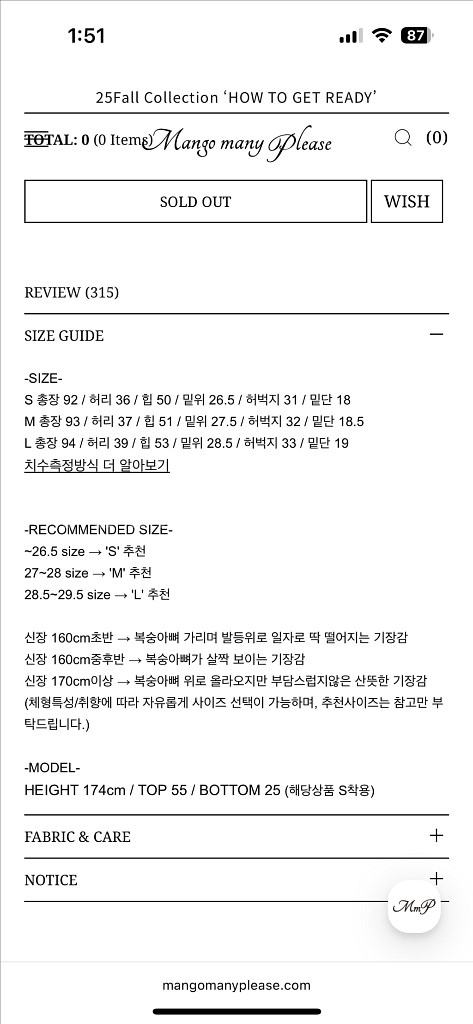 1:51

87

25Fall Collection 'HOW TO GET READY'

TOTAL: 0 (0 Items) Mango many Please

(0)

SOLD OUT

WISH

REVIEW (315)

SIZE GUIDE

-SIZE-
S 총장 92 / 허리 36 / 힙 50 / 밑위 26.5 / 허벅지 31 / 밑단 18
M 총장 93 / 허리 37 / 힙 51 / 밑위 27.5 / 허벅지 32 / 밑단 18.5
L 총장 94 / 허리 39 / 힙 53 / 밑위 28.5 / 허벅지 33 / 밑단 19
치수측정방식 더 알아보기

-RECOMMENDED SIZE-
~26.5 size → 'S' 추천
27~28 size → 'M' 추천
28.5~29.5 size → 'L' 추천

신장 160cm초반 → 복숭아뼈 가리며 발등위로 일자로 딱 떨어지는 기장감
신장 160cm중후반 → 복숭아뼈가 살짝 보이는 기장감
신장 170cm이상 → 복숭아뼈 위로 올라오지만 부담스럽지않은 산뜻한 기장감
(체형특성/취향에 따라 자유롭게 사이즈 선택이 가능하며, 추천사이즈는 참고만 부탁드립니다.)

-MODEL-
HEIGHT 174cm / TOP 55 / BOTTOM 25 (해당상품 S착용)

FABRIC & CARE

NOTICE

MmP

mangomanyplease.com